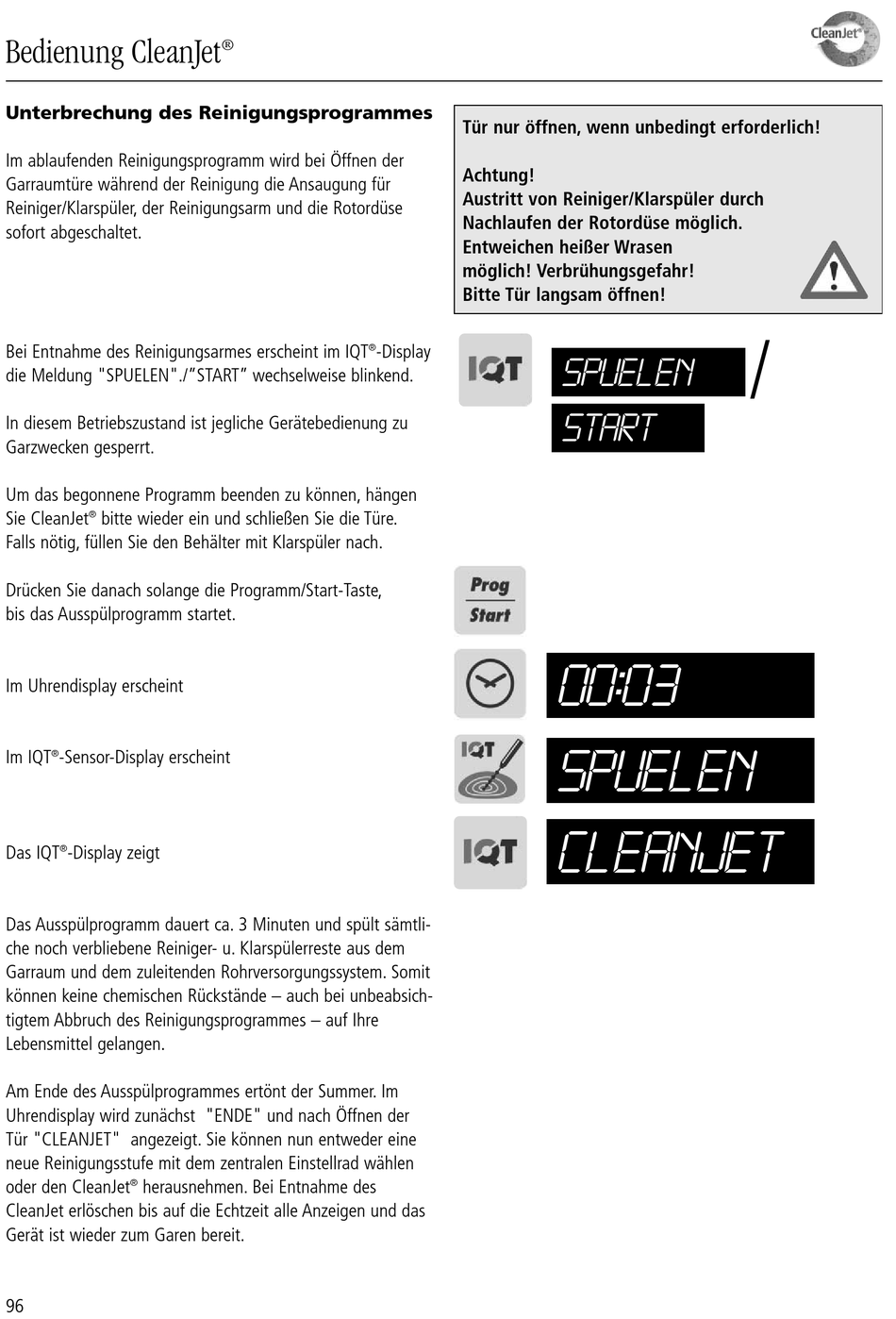 Bedienung CleanJet®

CleanJet®

Unterbrechung des Reinigungsprogrammes

Im ablaufenden Reinigungsprogramm wird bei Öffnen der Garraumtüre während der Reinigung die Ansaugung für Reiniger/Klarspüler, der Reinigungsarm und die Rotordüse sofort abgeschaltet.

Tür nur öffnen, wenn unbedingt erforderlich!

Achtung!
Austritt von Reiniger/Klarspüler durch Nachlaufen der Rotordüse möglich. Entweichen heißer Wrasen möglich! Verbrühungsgefahr! Bitte Tür langsam öffnen!

Bei Entnahme des Reinigungsarmes erscheint im IQT®-Display die Meldung "SPUELEN"./"START" wechselweise blinkend.

IQT

SPUELEN /

START

In diesem Betriebszustand ist jegliche Gerätebedienung zu Garzwecken gesperrt.

Um das begonnene Programm beenden zu können, hängen Sie CleanJet® bitte wieder ein und schließen Sie die Türe. Falls nötig, füllen Sie den Behälter mit Klarspüler nach.

Drücken Sie danach solange die Programm/Start-Taste, bis das Ausspülprogramm startet.

Prog
Start

Im Uhrendisplay erscheint

00:03

Im IQT®-Sensor-Display erscheint

IQT

SPUELEN

Das IQT®-Display zeigt

IQT

CLEANJET

Das Ausspülprogramm dauert ca. 3 Minuten und spült sämtliche noch verbliebene Reiniger- u. Klarspülerreste aus dem Garraum und dem zuleitenden Rohrversorgungssystem. Somit können keine chemischen Rückstände – auch bei unbeabsichtigtem Abbruch des Reinigungsprogrammes – auf Ihre Lebensmittel gelangen.

Am Ende des Ausspülprogrammes ertönt der Summer. Im Uhrendisplay wird zunächst "ENDE" und nach Öffnen der Tür "CLEANJET" angezeigt. Sie können nun entweder eine neue Reinigungsstufe mit dem zentralen Einstellrad wählen oder den CleanJet® herausnehmen. Bei Entnahme des CleanJet erlöschen bis auf die Echtzeit alle Anzeigen und das Gerät ist wieder zum Garen bereit.

96